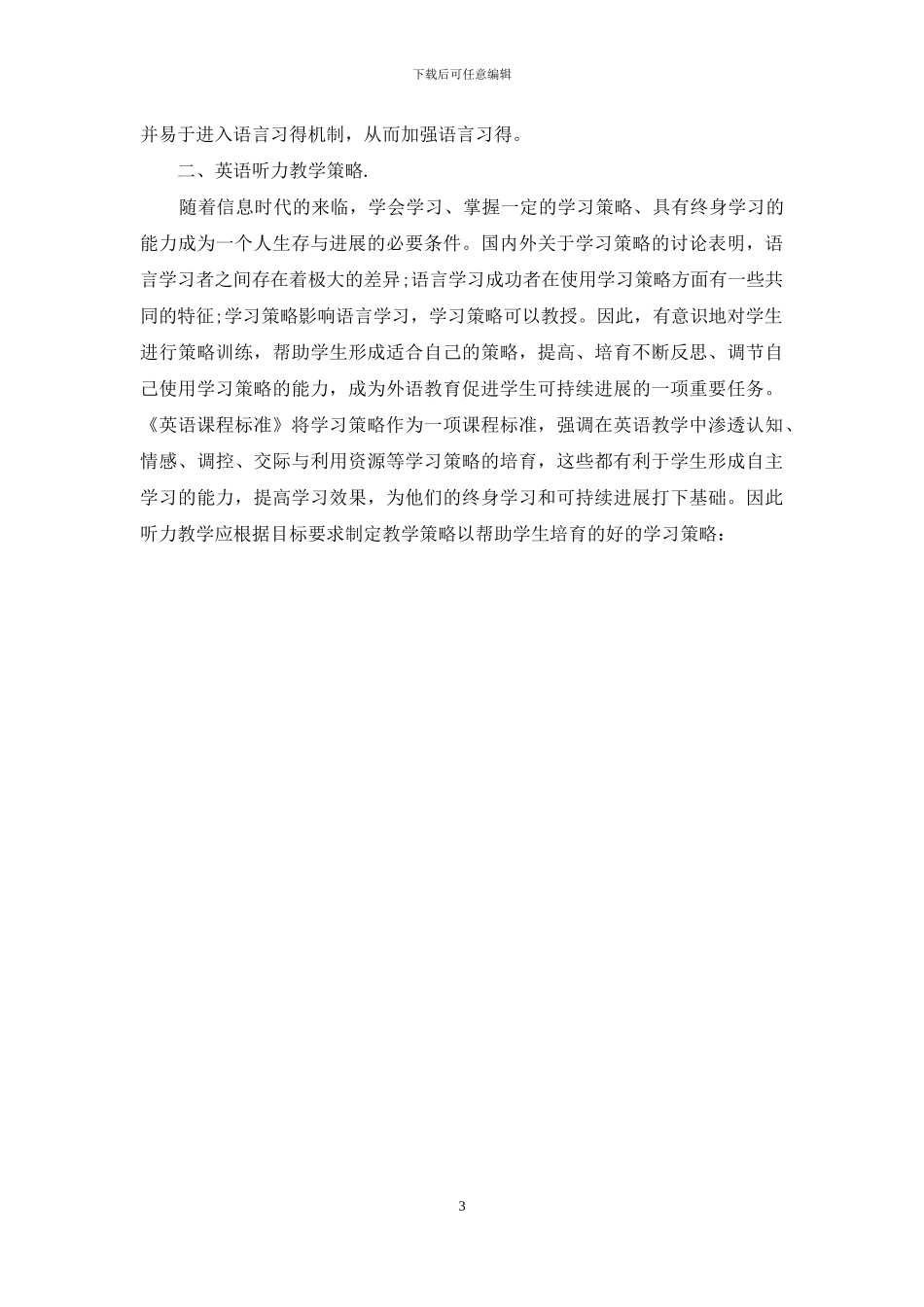 下载后可任意编辑

并易于进入语言习得机制，从而加强语言习得。

二、英语听力教学策略.

随着信息时代的来临，学会学习、掌握一定的学习策略、具有终身学习的能力成为一个人生存与进展的必要条件。国内外关于学习策略的讨论表明，语言学习者之间存在着极大的差异;语言学习成功者在使用学习策略方面有一些共同的特征;学习策略影响语言学习，学习策略可以教授。因此，有意识地对学生进行策略训练，帮助学生形成适合自己的策略，提高、培育不断反思、调节自己使用学习策略的能力，成为外语教育促进学生可持续进展的一项重要任务。《英语课程标准》将学习策略作为一项课程标准，强调在英语教学中渗透认知、情感、调控、交际与利用资源等学习策略的培育，这些都有利于学生形成自主学习的能力，提高学习效果，为他们的终身学习和可持续进展打下基础。因此听力教学应根据目标要求制定教学策略以帮助学生培育的好的学习策略：

3